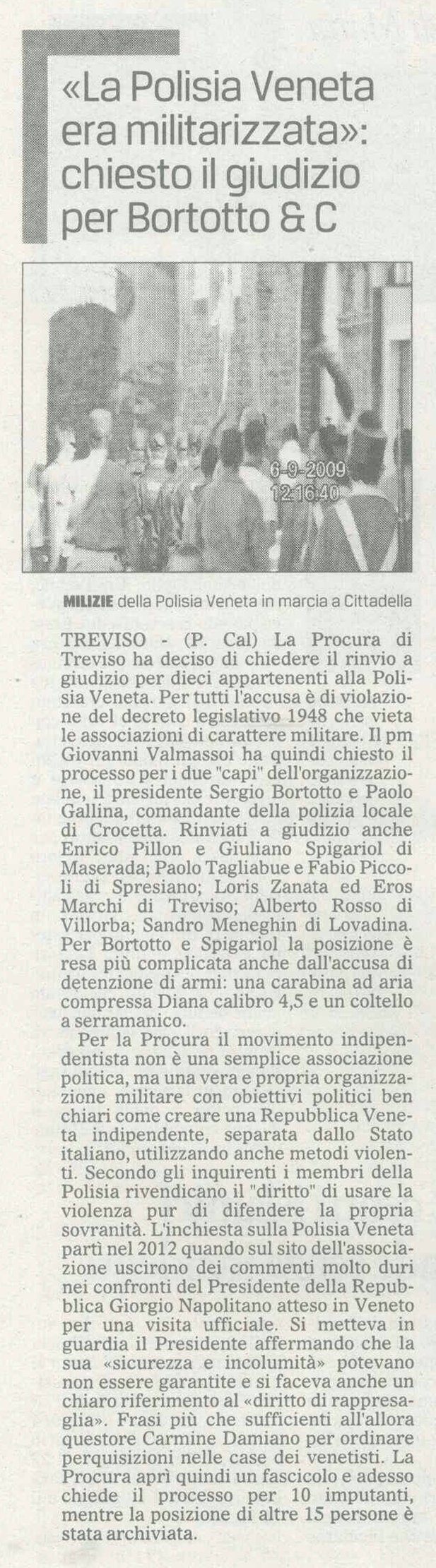 «La Polisia Veneta era militarizzata»: chiesto il giudizio per Bortotto & C

6-9-2009
12:16:40

MILIZIE della Polisia Veneta in marcia a Cittadella

TREVISO - (P. Cal) La Procura di Treviso ha deciso di chiedere il rinvio a giudizio per dieci appartenenti alla Polisia Veneta. Per tutti l'accusa è di violazione del decreto legislativo 1948 che vieta le associazioni di carattere militare. Il pm Giovanni Valmassoi ha quindi chiesto il processo per i due "capi" dell'organizzazione, il presidente Sergio Bortotto e Paolo Gallina, comandante della polizia locale di Crocetta. Rinviati a giudizio anche Enrico Pillon e Giuliano Spigariol di Maserada; Paolo Tagliabue e Fabio Piccoli di Spresiano; Loris Zanata ed Eros Marchi di Treviso; Alberto Rosso di Villorba; Sandro Meneghin di Lovadina. Per Bortotto e Spigariol la posizione è resa più complicata anche dall'accusa di detenzione di armi: una carabina ad aria compressa Diana calibro 4,5 e un coltello a serramanico.

Per la Procura il movimento indipendentista non è una semplice associazione politica, ma una vera e propria organizzazione militare con obiettivi politici ben chiari come creare una Repubblica Veneta indipendente, separata dallo Stato italiano, utilizzando anche metodi violenti. Secondo gli inquirenti i membri della Polisia rivendicano il "diritto" di usare la violenza pur di difendere la propria sovranità. L'inchiesta sulla Polisia Veneta partì nel 2012 quando sul sito dell'associazione uscirono dei commenti molto duri nei confronti del Presidente della Repubblica Giorgio Napolitano atteso in Veneto per una visita ufficiale. Si metteva in guardia il Presidente affermando che la sua «sicurezza e incolumità» potevano non essere garantite e si faceva anche un chiaro riferimento al «diritto di rappresaglia». Frasi più che sufficienti all'allora questore Carmine Damiano per ordinare perquisizioni nelle case dei venetisti. La Procura aprì quindi un fascicolo e adesso chiede il processo per 10 imputanti, mentre la posizione di altre 15 persone è stata archiviata.